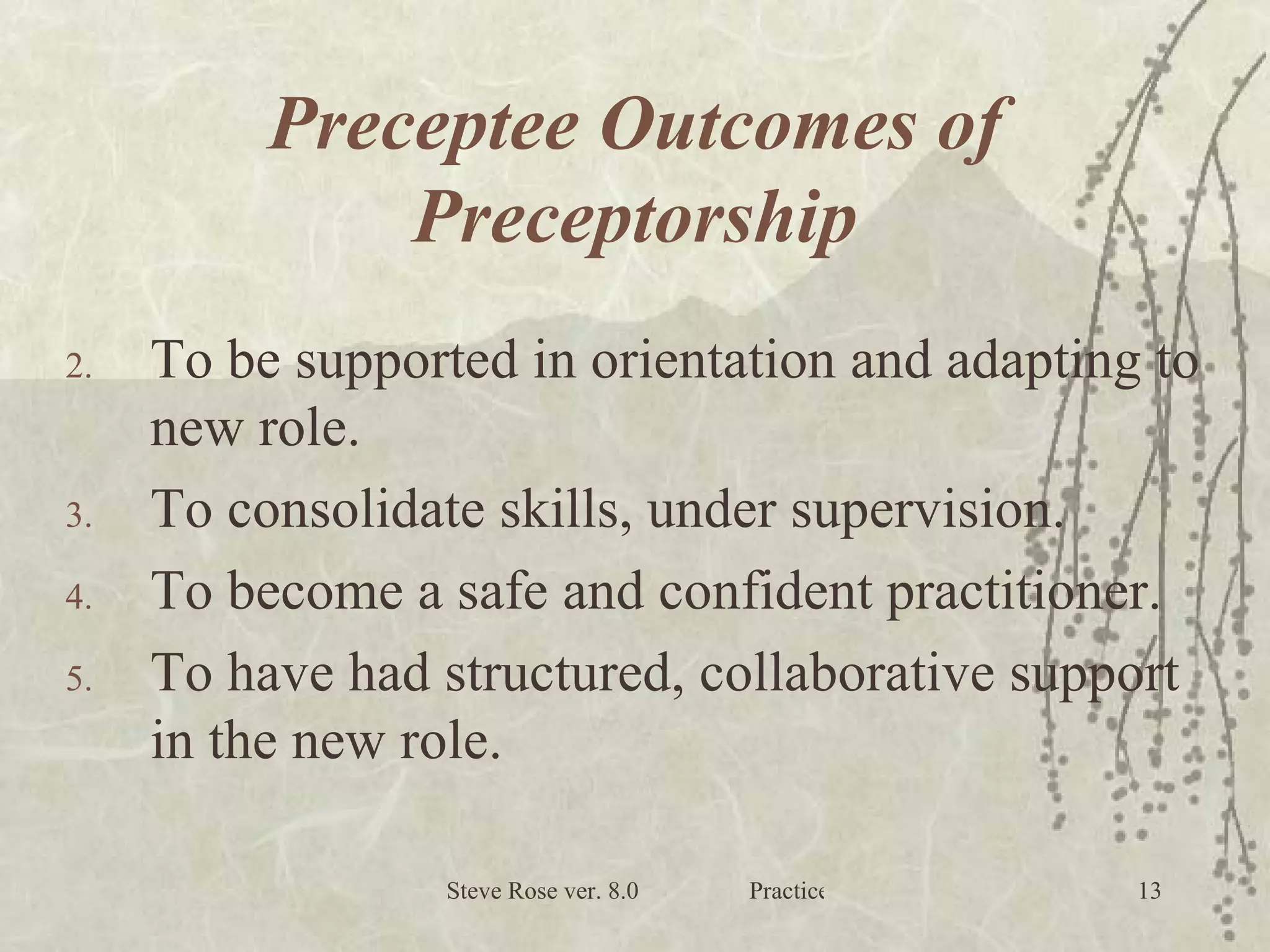 Preceptee Outcomes of Preceptorship

2. To be supported in orientation and adapting to new role.
3. To consolidate skills, under supervision.
4. To become a safe and confident practitioner.
5. To have had structured, collaborative support in the new role.

Steve Rose ver. 8.0 Practice 13